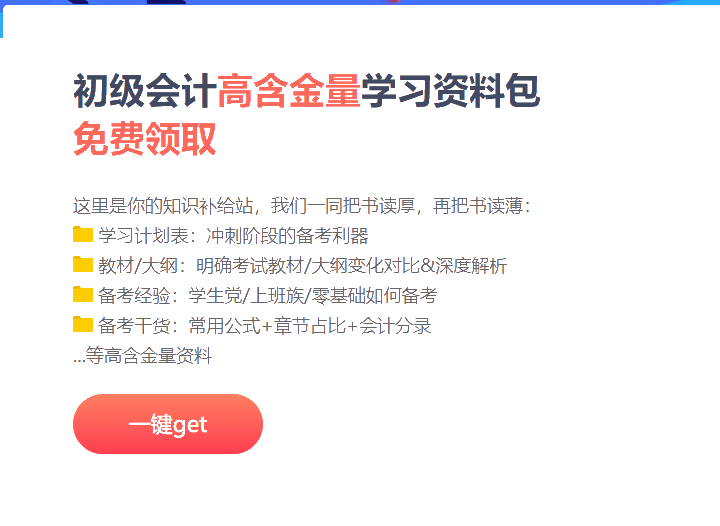 初级会计高含金量学习资料包
免费领取

这里是你的知识补给站，我们一同把书读厚，再把书读薄：
学习计划表：冲刺阶段的备考利器
教材/大纲：明确考试教材/大纲变化对比&深度解析
备考经验：学生党/上班族/零基础如何备考
备考干货：常用公式+章节占比+会计分录
...等高含金量资料

一键get